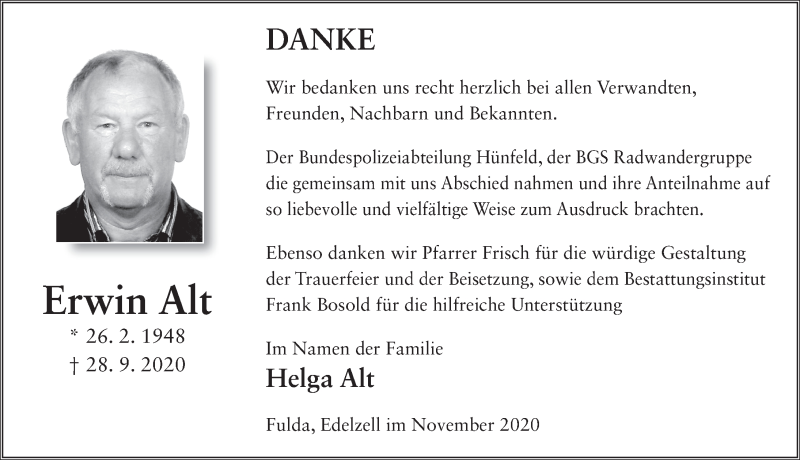 Erwin Alt
* 26. 2. 1948
† 28. 9. 2020

DANKE

Wir bedanken uns recht herzlich bei allen Verwandten, Freunden, Nachbarn und Bekannten.

Der Bundespolizeiabteilung Hünfeld, der BGS Radwandergruppe die gemeinsam mit uns Abschied nahmen und ihre Anteilnahme auf so liebevolle und vielfältige Weise zum Ausdruck brachten.

Ebenso danken wir Pfarrer Frisch für die würdige Gestaltung der Trauerfeier und der Beisetzung, sowie dem Bestattungsinstitut Frank Bosold für die hilfreiche Unterstützung

Im Namen der Familie
Helga Alt

Fulda, Edelzell im November 2020